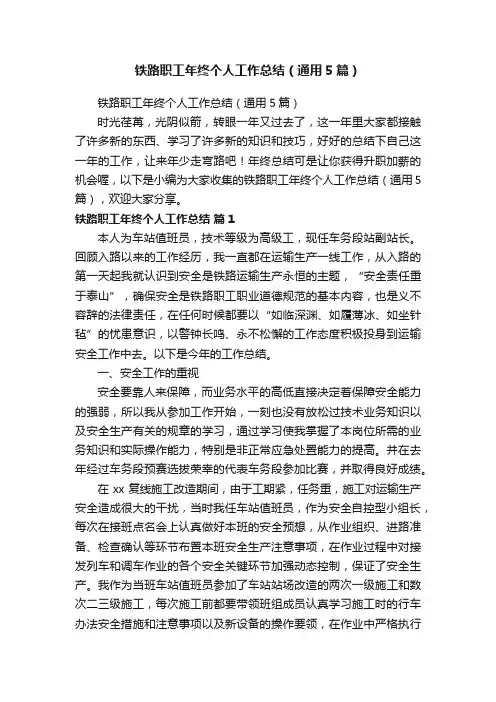 铁路职工年终个人工作总结（通用5篇）

铁路职工年终个人工作总结（通用5篇）

时光荏苒，光阴似箭，转眼一年又过去了，这一年里大家都接触了许多新的东西、学习了许多新的知识和技巧，好好的总结下自己这一年的工作，让来年少走弯路吧！年终总结可是让你获得升职加薪的机会喔，以下是小编为大家收集的铁路职工年终个人工作总结（通用5篇），欢迎大家分享。

铁路职工年终个人工作总结 篇1

本人为车站值班员，技术等级为高级工，现任车务段站副站长。回顾入路以来的工作经历，我一直都在运输生产一线工作，从入路的第一天起我就认识到安全是铁路运输生产永恒的主题，“安全责任重于泰山”，确保安全是铁路职工职业道德规范的基本内容，也是义不容辞的法律责任，在任何时候都要以“如临深渊、如履薄冰、如坐针毡”的忧患意识，以警钟长鸣、永不松懈的工作态度积极投身到运输安全工作中去。以下是今年的工作总结。

一、安全工作的重视

安全要靠人来保障，而业务水平的高低直接决定着保障安全能力的强弱，所以我从参加工作开始，一刻也没有放松过技术业务知识以及安全生产有关的规章的学习，通过学习使我掌握了本岗位所需的业务知识和实际操作能力，特别是非正常应急处置能力的提高。并在去年经过车务段预赛选拔荣幸的代表车务段参加比赛，并取得良好成绩。

在xx复线施工改造期间，由于工期紧，任务重，施工对运输生产安全造成很大的干扰，当时我任车站值班员，作为安全自控型小组长，每次在接班点名会上认真做好本班的安全预想，从作业组织、进路准备、检查确认等环节布置本班安全生产注意事项，在作业过程中对接发列车和调车作业的各个安全关键环节加强动态控制，保证了安全生产。我作为当班车站值班员参加了车站站场改造的两次一级施工和数次二三级施工，每次施工前都要带领班组成员认真学习施工时的行车办法安全措施和注意事项以及新设备的操作要领，在作业中严格执行